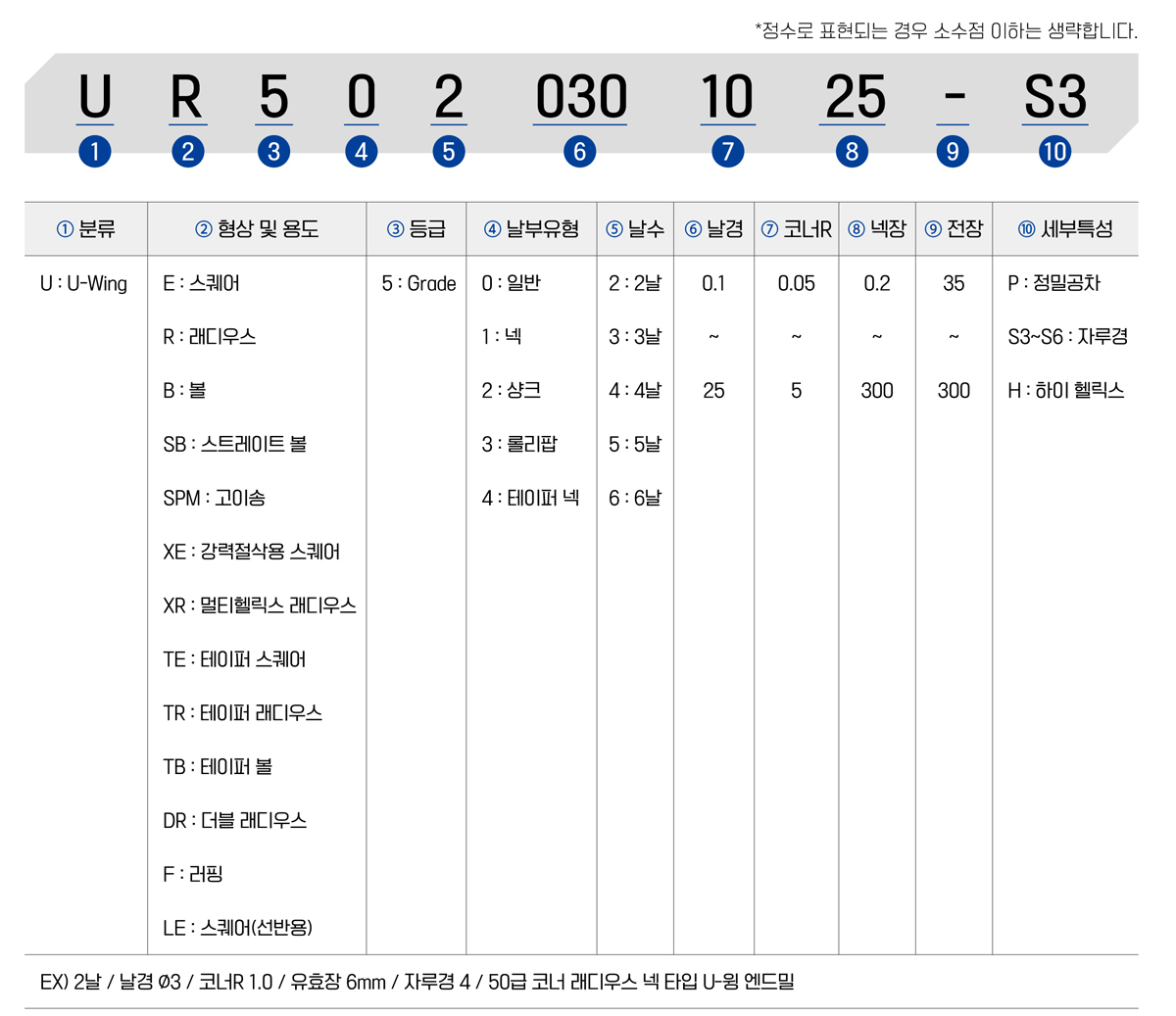 *정수로 표현되는 경우 소수점 이하는 생략합니다.

U R 5 0 2 030 10 25 - S3
1 2 3 4 5 6 7 8 9 10

| ① 분류 | ② 형상 및 용도 | ③ 등급 | ④ 날부유형 | ⑤ 날수 | ⑥ 날경 | ⑦ 코너R | ⑧ 넥장 | ⑨ 전장 | ⑩ 세부특성 |
|---|---|---|---|---|---|---|---|---|---|
| U : U-Wing | E : 스퀘어 | 5 : Grade | 0 : 일반 | 2 : 2날 | 0.1 | 0.05 | 0.2 | 35 | P : 정밀공차 |
| | R : 래디우스 | | 1 : 넥 | 3 : 3날 | ~ | ~ | ~ | ~ | S3~S6 : 자루경 |
| | B : 볼 | | 2 : 샹크 | 4 : 4날 | 25 | 5 | 300 | 300 | H : 하이 헬릭스 |
| | SB : 스트레이트 볼 | | 3 : 롤리팝 | 5 : 5날 | | | | | |
| | SPM : 고이송 | | 4 : 테이퍼 넥 | 6 : 6날 | | | | | |
| | XE : 강력절삭용 스퀘어 | | | | | | | | |
| | XR : 멀티헬릭스 래디우스 | | | | | | | | |
| | TE : 테이퍼 스퀘어 | | | | | | | | |
| | TR : 테이퍼 래디우스 | | | | | | | | |
| | TB : 테이퍼 볼 | | | | | | | | |
| | DR : 더블 래디우스 | | | | | | | | |
| | F : 러핑 | | | | | | | | |
| | LE : 스퀘어(선반용) | | | | | | | | |

EX) 2날 / 날경 Ø3 / 코너R 1.0 / 유효장 6mm / 자루경 4 / 50급 코너 래디우스 넥 타입 U-윙 엔드밀